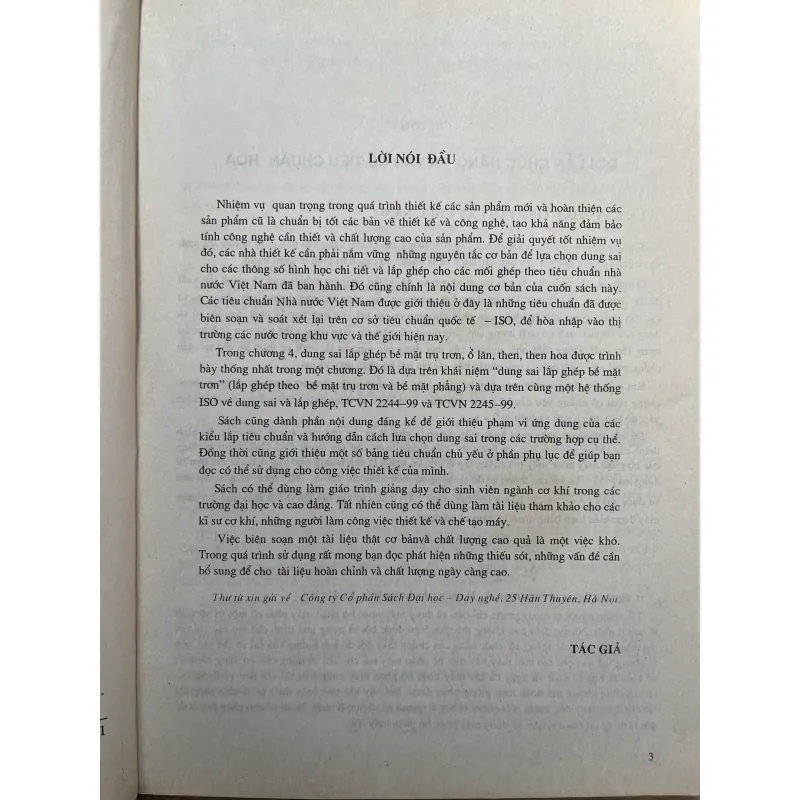 LỜI NÓI ĐẦU

Nhiệm vụ quan trọng trong quá trình thiết kế các sản phẩm mới và hoàn thiện các sản phẩm cũ là chuẩn bị tốt các bản vẽ thiết kế và công nghệ, tạo khả năng đảm bảo tính công nghệ cần thiết và chất lượng cao của sản phẩm. Để giải quyết tốt nhiệm vụ đó, các nhà thiết kế cần phải nắm vững những nguyên tắc cơ bản để lựa chọn dung sai cho các thông số hình học chi tiết và lắp ghép cho các mối ghép theo tiêu chuẩn nhà nước Việt Nam đã ban hành. Đó cũng chính là nội dung cơ bản của cuốn sách này. Các tiêu chuẩn Nhà nước Việt Nam được giới thiệu ở đây là những tiêu chuẩn đã được biên soạn và soát xét lại trên cơ sở tiêu chuẩn quốc tế – ISO, để hòa nhập vào thị trường các nước trong khu vực và thế giới hiện nay.

Trong chương 4, dung sai lắp ghép bề mặt trụ trơn, ổ lăn, then, then hoa được trình bày thống nhất trong một chương. Đó là dựa trên khái niệm "dung sai lắp ghép bề mặt trơn" (lắp ghép theo bề mặt trụ trơn và bề mặt phẳng) và dựa trên cùng một hệ thống ISO về dung sai và lắp ghép, TCVN 2244–99 và TCVN 2245–99.

Sách cũng dành phần nội dung đáng kể để giới thiệu phạm vi ứng dụng của các kiểu lắp tiêu chuẩn và hướng dẫn cách lựa chọn dung sai trong các trường hợp cụ thể. Đồng thời cũng giới thiệu một số bảng tiêu chuẩn chủ yếu ở phần phụ lục để giúp bạn đọc có thể sử dụng cho công việc thiết kế của mình.

Sách có thể dùng làm giáo trình giảng dạy cho sinh viên ngành cơ khí trong các trường đại học và cao đẳng. Tất nhiên cũng có thể dùng làm tài liệu tham khảo cho các kĩ sư cơ khí, những người làm công việc thiết kế và chế tạo máy.

Việc biên soạn một tài liệu thật cơ bảnvà chất lượng cao quả là một việc khó. Trong quá trình sử dụng rất mong bạn đọc phát hiện những thiếu sót, những vấn đề cần bổ sung để cho tài liệu hoàn chỉnh và chất lượng ngày càng cao.

Thư từ xin gửi về : Công ty Cổ phần Sách Đại học – Dạy nghề, 25 Hàn Thuyên, Hà Nội

TÁC GIẢ

3